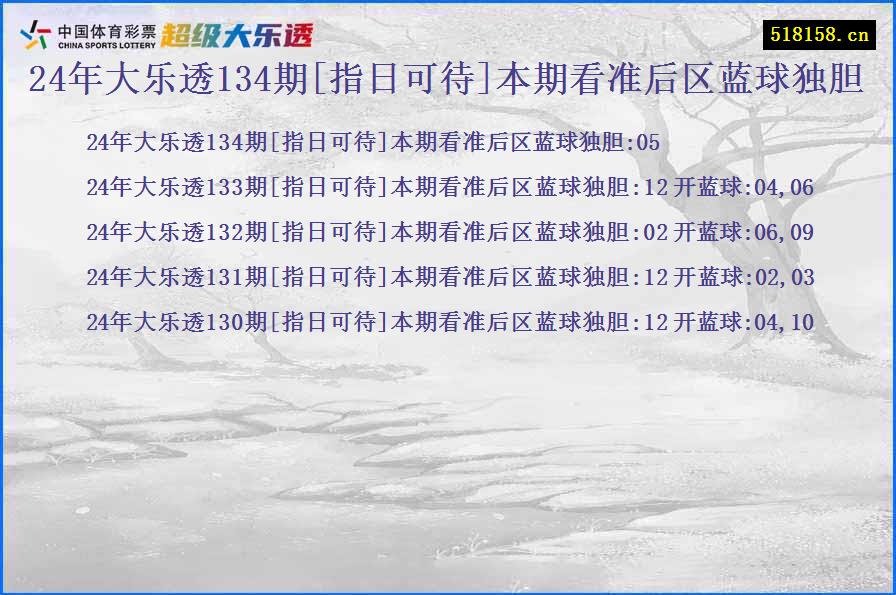 中国体育彩票
CHINA SPORTS LOTTERY
超级大乐透

518158.cn

24年大乐透134期[指日可待]本期看准后区蓝球独胆

24年大乐透134期[指日可待]本期看准后区蓝球独胆:05

24年大乐透133期[指日可待]本期看准后区蓝球独胆:12 开蓝球:04,06

24年大乐透132期[指日可待]本期看准后区蓝球独胆:02 开蓝球:06,09

24年大乐透131期[指日可待]本期看准后区蓝球独胆:12 开蓝球:02,03

24年大乐透130期[指日可待]本期看准后区蓝球独胆:12 开蓝球:04,10